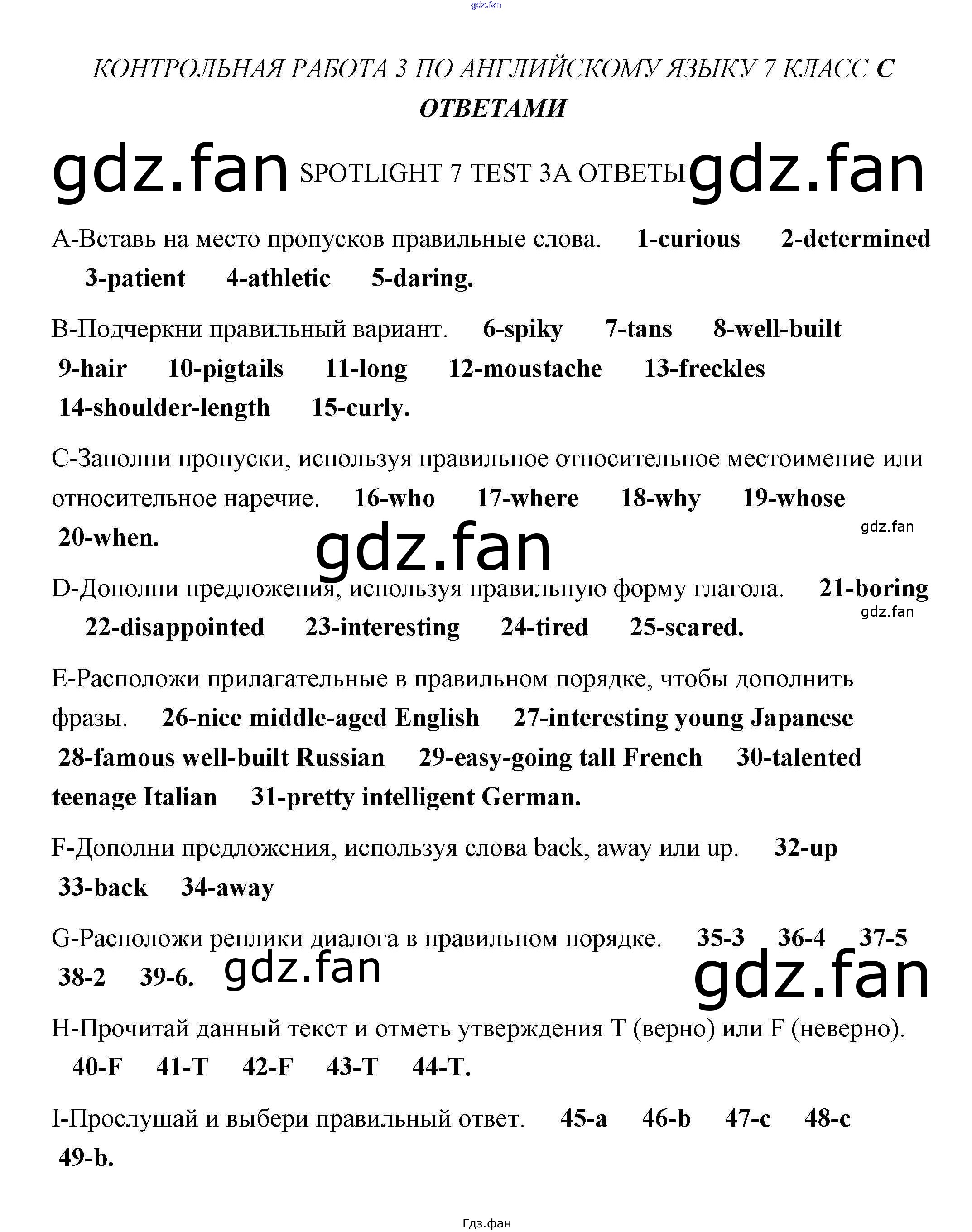 gdz.fan

КОНТРОЛЬНАЯ РАБОТА 3 ПО АНГЛИЙСКОМУ ЯЗЫКУ 7 КЛАСС С ОТВЕТАМИ

gdz.fan SPOTLIGHT 7 TEST 3A ОТВЕТЫ gdz.fan

A-Вставь на место пропусков правильные слова. 1-curious 2-determined 3-patient 4-athletic 5-daring.

B-Подчеркни правильный вариант. 6-spiky 7-tans 8-well-built 9-hair 10-pigtails 11-long 12-moustache 13-freckles 14-shoulder-length 15-curly.

C-Заполни пропуски, используя правильное относительное местоимение или относительное наречие. 16-who 17-where 18-why 19-whose 20-when.

gdz.fan

gdz.fan

D-Дополни предложения, используя правильную форму глагола. 21-boring 22-disappointed 23-interesting 24-tired 25-scared.

gdz.fan

E-Расположи прилагательные в правильном порядке, чтобы дополнить фразы. 26-nice middle-aged English 27-interesting young Japanese 28-famous well-built Russian 29-easy-going tall French 30-talented teenage Italian 31-pretty intelligent German.

F-Дополни предложения, используя слова back, away или up. 32-up 33-back 34-away

G-Расположи реплики диалога в правильном порядке. 35-3 36-4 37-5 38-2 39-6.

gdz.fan

gdz.fan

H-Прочитай данный текст и отметь утверждения T (верно) или F (неверно). 40-F 41-T 42-F 43-T 44-T.

I-Прослушай и выбери правильный ответ. 45-a 46-b 47-c 48-c 49-b.

Гдз.фан